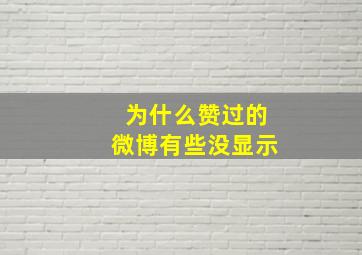 为什么赞过的
微博有些没显示